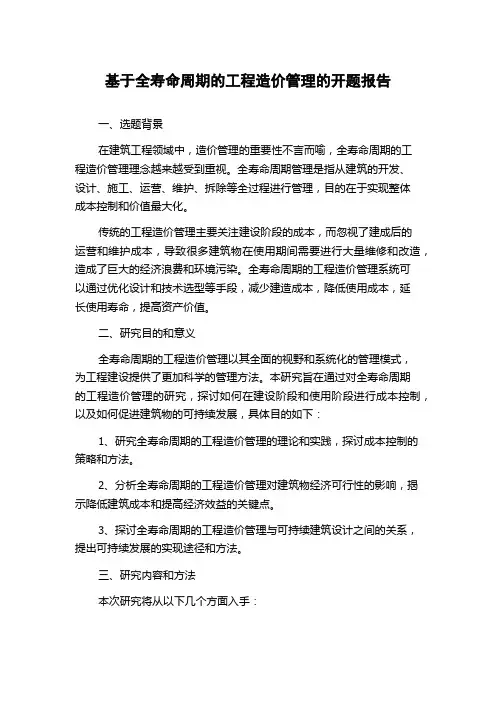 基于全寿命周期的工程造价管理的开题报告

一、选题背景

在建筑工程领域中，造价管理的重要性不言而喻，全寿命周期的工程造价管理理念越来越受到重视。全寿命周期管理是指从建筑的开发、设计、施工、运营、维护、拆除等全过程进行管理，目的在于实现整体成本控制和价值最大化。

传统的工程造价管理主要关注建设阶段的成本，而忽视了建成后的运营和维护成本，导致很多建筑物在使用期间需要进行大量维修和改造，造成了巨大的经济浪费和环境污染。全寿命周期的工程造价管理系统可以通过优化设计和技术选型等手段，减少建造成本，降低使用成本，延长使用寿命，提高资产价值。

二、研究目的和意义

全寿命周期的工程造价管理以其全面的视野和系统化的管理模式，为工程建设提供了更加科学的管理方法。本研究旨在通过对全寿命周期的工程造价管理的研究，探讨如何在建设阶段和使用阶段进行成本控制，以及如何促进建筑物的可持续发展，具体目的如下：

1、研究全寿命周期的工程造价管理的理论和实践，探讨成本控制的策略和方法。

2、分析全寿命周期的工程造价管理对建筑物经济可行性的影响，揭示降低建筑成本和提高经济效益的关键点。

3、探讨全寿命周期的工程造价管理与可持续建筑设计之间的关系，提出可持续发展的实现途径和方法。

三、研究内容和方法

本次研究将从以下几个方面入手：